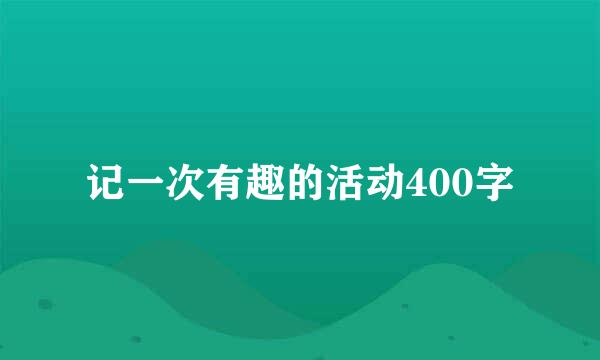 记一次有趣的活动400字